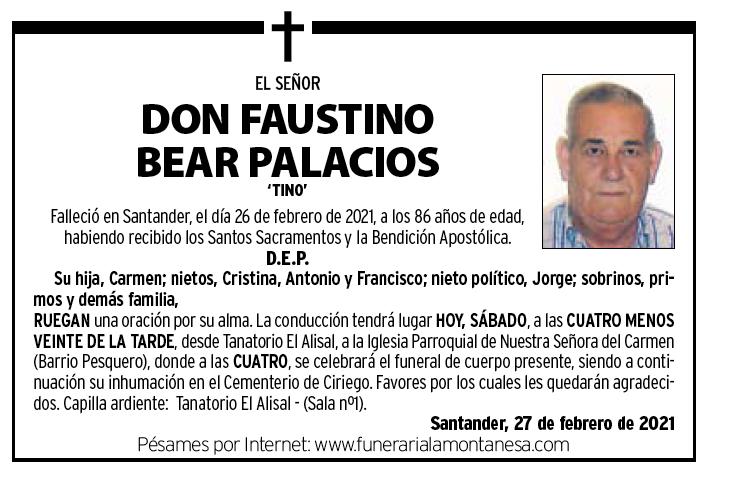 EL SEÑOR

DON FAUSTINO BEAR PALACIOS

'TINO'

Falleció en Santander, el día 26 de febrero de 2021, a los 86 años de edad, habiendo recibido los Santos Sacramentos y la Bendición Apostólica.

D.E.P.

Su hija, Carmen; nietos, Cristina, Antonio y Francisco; nieto político, Jorge; sobrinos, primos y demás familia,

RUEGAN una oración por su alma. La conducción tendrá lugar HOY, SÁBADO, a las CUATRO MENOS VEINTE DE LA TARDE, desde Tanatorio El Alisal, a la Iglesia Parroquial de Nuestra Señora del Carmen (Barrio Pesquero), donde a las CUATRO, se celebrará el funeral de cuerpo presente, siendo a continuación su inhumación en el Cementerio de Ciriego. Favores por los cuales les quedarán agradecidos. Capilla ardiente: Tanatorio El Alisal - (Sala nº1).

Santander, 27 de febrero de 2021

Pésames por Internet: www.funerarialamontanesa.com